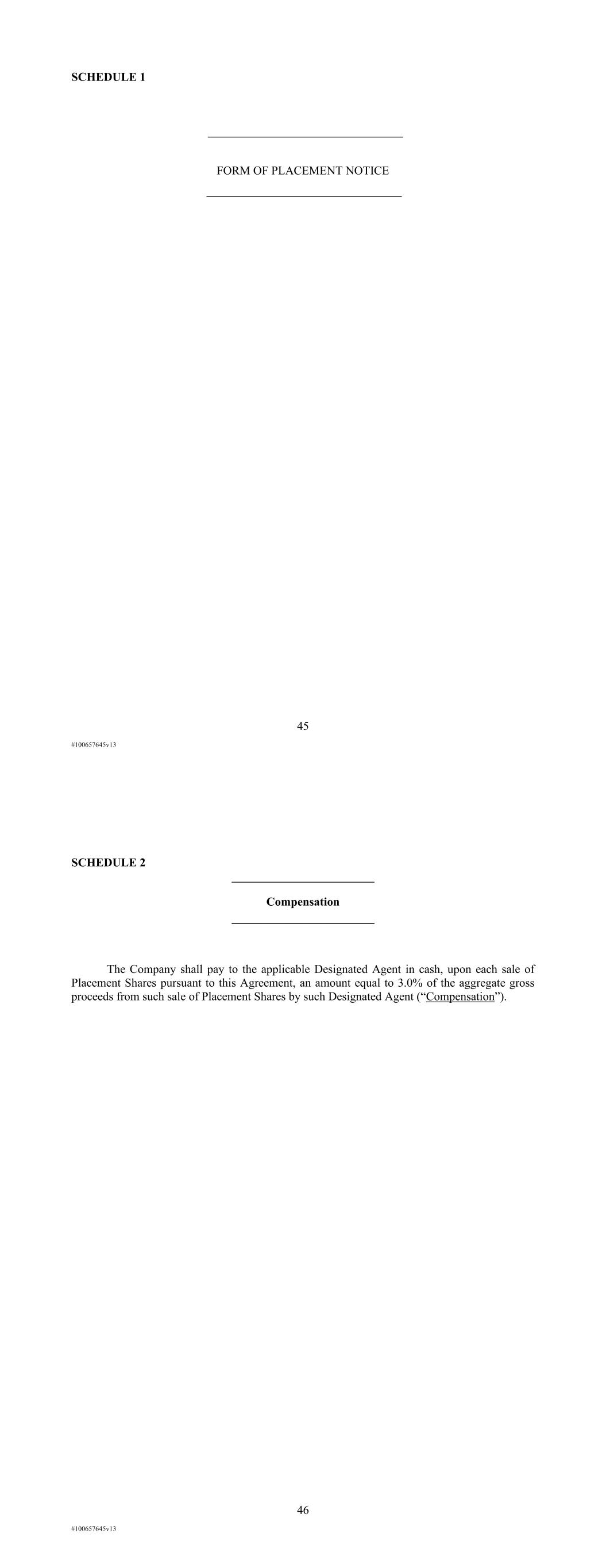 SCHEDULE 1

FORM OF PLACEMENT NOTICE

45

#100657645v13

SCHEDULE 2

Compensation

The Company shall pay to the applicable Designated Agent in cash, upon each sale of Placement Shares pursuant to this Agreement, an amount equal to 3.0% of the aggregate gross proceeds from such sale of Placement Shares by such Designated Agent ("Compensation").

46

#100657645v13